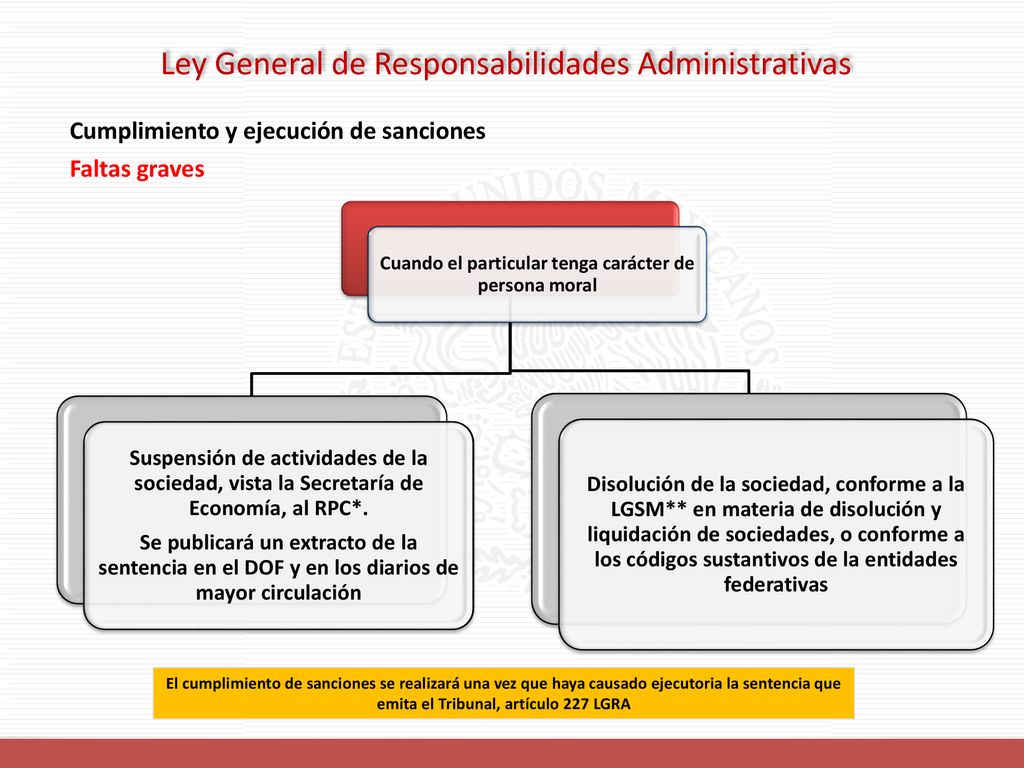 Ley General de Responsabilidades Administrativas

Cumplimiento y ejecución de sanciones

Faltas graves

Cuando el particular tenga carácter de persona moral

Suspensión de actividades de la sociedad, vista la Secretaría de Economía, al RPC*.

Se publicará un extracto de la sentencia en el DOF y en los diarios de mayor circulación

Disolución de la sociedad, conforme a la LGSM** en materia de disolución y liquidación de sociedades, o conforme a los códigos sustantivos de la entidades federativas

El cumplimiento de sanciones se realizará una vez que haya causado ejecutoria la sentencia que emita el Tribunal, artículo 227 LGRA